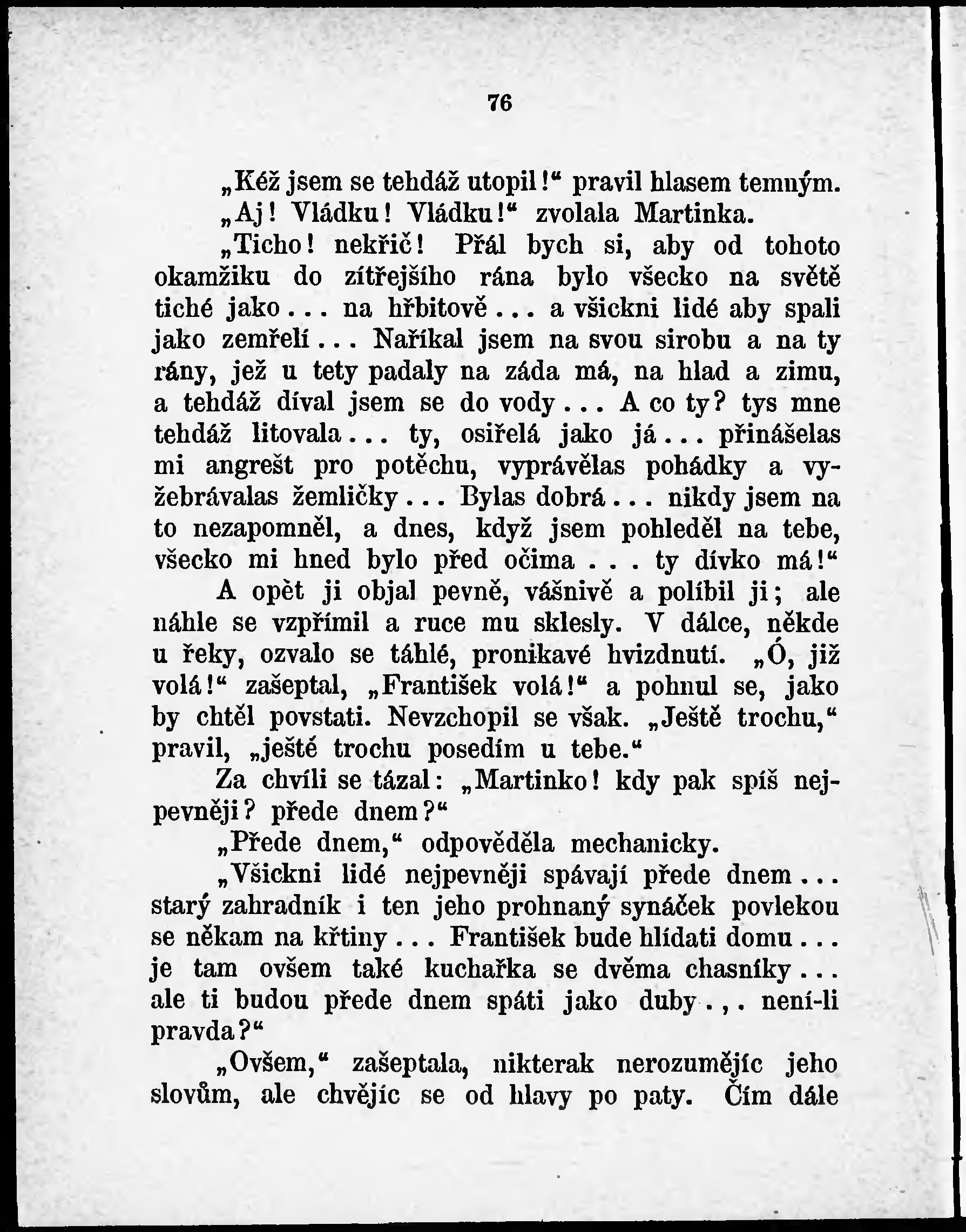 76

„Kéž jsem se tehdáž utopil!“ pravil hlasem temným.

„Aj! Vládku! Vládku!“ zvolala Martinka.

„Ticho! nekřič! Přál bych si, aby od tohoto okamžiku do zítřejšího rána bylo všecko na světě tiché jako... na hřbitově... a všickni lidé aby spali jako zemřelí... Naříkal jsem na svou sirobu a na ty rány, jež u tety padaly na záda má, na hlad a zimu, a tehdáž díval jsem se do vody... A co ty? tys mne tehdáž litovala... ty, osiřelá jako já... přinášelas mi angrešt pro potěchu, vyprávělas pohádky a vyžebrávalas žemličky... Bylas dobrá... nikdy jsem na to nezapomněl, a dnes, když jsem pohleděl na tebe, všecko mi hned bylo před očima . . . ty dívko má!“

A opět ji objal pevně, vášnivě a políbil ji; ale náhle se vzpřímil a ruce mu sklesly. V dálce, někde u řeky, ozvalo se táhlé, pronikavé hvizdnutí. „Ó, již volá!“ zašeptal, „František volá!“ a pohnul se, jako by chtěl povstati. Nevzchopil se však. „Ještě trochu,“ pravil, „ještě trochu posedím u tebe.“

Za chvíli se tázal: „Martinko! kdy pak spíš nejpevněji? přede dnem?“

„Přede dnem,“ odpověděla mechanicky.

„Všickni lidé nejpevněji spávají přede dnem... starý zahradník i ten jeho prohnaný synáček povlekou se někam na křtiny... František bude hlídati domu... je tam ovšem také kuchařka se dvěma chasníky... ale ti budou přede dnem spáti jako duby.,. není-li pravda?“

„Ovšem,“ zašeptala, nikterak nerozumějíc jeho slovům, ale chvějíc se od hlavy po paty. Čím dále